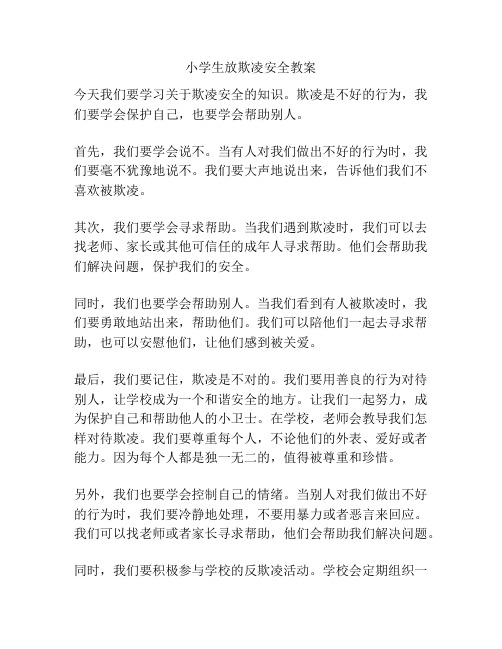 小学生放欺凌安全教案

今天我们要学习关于欺凌安全的知识。欺凌是不好的行为，我们要学会保护自己，也要学会帮助别人。

首先，我们要学会说不。当有人对我们做出不好的行为时，我们要毫不犹豫地说不。我们要大声地说出来，告诉他们我们不喜欢被欺凌。

其次，我们要学会寻求帮助。当我们遇到欺凌时，我们可以去找老师、家长或其他可信任的成年人寻求帮助。他们会帮助我们解决问题，保护我们的安全。

同时，我们也要学会帮助别人。当我们看到有人被欺凌时，我们要勇敢地站出来，帮助他们。我们可以陪他们一起去寻求帮助，也可以安慰他们，让他们感到被关爱。

最后，我们要记住，欺凌是不对的。我们要用善良的行为对待别人，让学校成为一个和谐安全的地方。让我们一起努力，成为保护自己和帮助他人的小卫士。在学校，老师会教导我们怎样对待欺凌。我们要尊重每个人，不论他们的外表、爱好或者能力。因为每个人都是独一无二的，值得被尊重和珍惜。

另外，我们也要学会控制自己的情绪。当别人对我们做出不好的行为时，我们要冷静地处理，不要用暴力或者恶言来回应。我们可以找老师或者家长寻求帮助，他们会帮助我们解决问题。

同时，我们要积极参与学校的反欺凌活动。学校会定期组织一